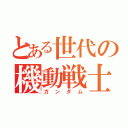 とある世代の
機動戦士
ガンダム